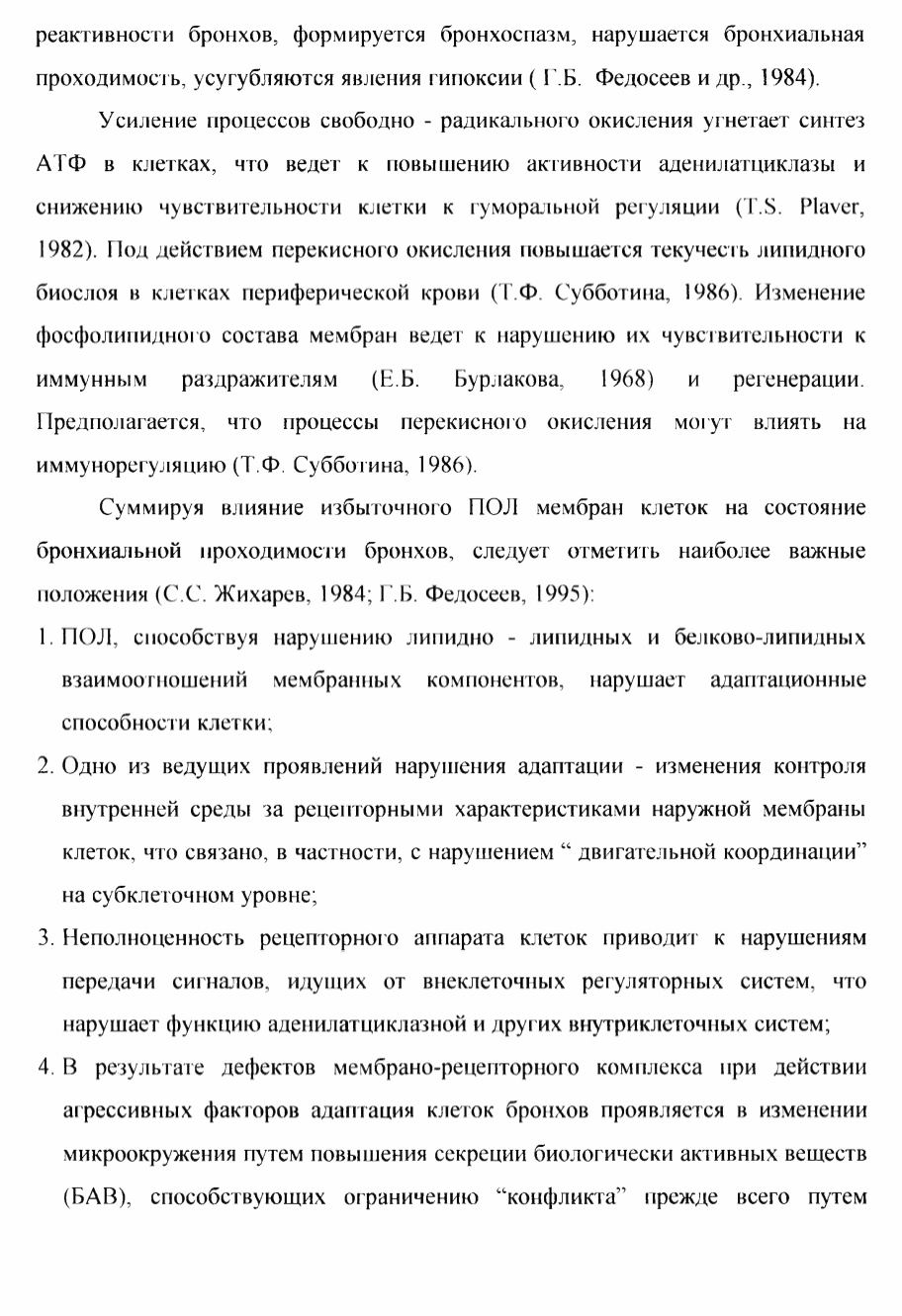 реактивности бронхов, формируется бронхоспазм, нарушается бронхиальная проходимость, усугубляются явления гипоксии ( Г.Б. Федосеев и др., 1984).

Усиление процессов свободно - радикального окисления угнетает синтез АТФ в клетках, что ведет к повышению активности аденилатциклазы и снижению чувствительности клетки к гуморальной регуляции (T.S. Plaver, 1982). Под действием перекисного окисления повышается текучесть липидного биослоя в клетках периферической крови (Т.Ф. Субботина, 1986). Изменение фосфолипидного состава мембран ведет к нарушению их чувствительности к иммунным раздражителям (Е.Б. Бурлакова, 1968) и регенерации. Предполагается, что процессы перекисного окисления могут влиять на иммунорегуляцию (Т.Ф. Субботина, 1986).

Суммируя влияние избыточного ПОЛ мембран клеток на состояние бронхиальной проходимости бронхов, следует отметить наиболее важные положения (С.С. Жихарев, 1984; Г.Б. Федосеев, 1995):

1. ПОЛ, способствуя нарушению липидно - липидных и белково-липидных взаимоотношений мембранных компонентов, нарушает адаптационные способности клетки;
2. Одно из ведущих проявлений нарушения адаптации - изменения контроля внутренней среды за рецепторными характеристиками наружной мембраны клеток, что связано, в частности, с нарушением “ двигательной координации” на субклеточном уровне;
3. Неполноценность рецепторного аппарата клеток приводит к нарушениям передачи сигналов, идущих от внеклеточных регуляторных систем, что нарушает функцию аденилатциклазной и других внутриклеточных систем;
4. В результате дефектов мембрано-рецепторного комплекса при действии агрессивных факторов адаптация клеток бронхов проявляется в изменении микроокружения путем повышения секреции биологически активных веществ (БАВ), способствующих ограничению “конфликта” прежде всего путем